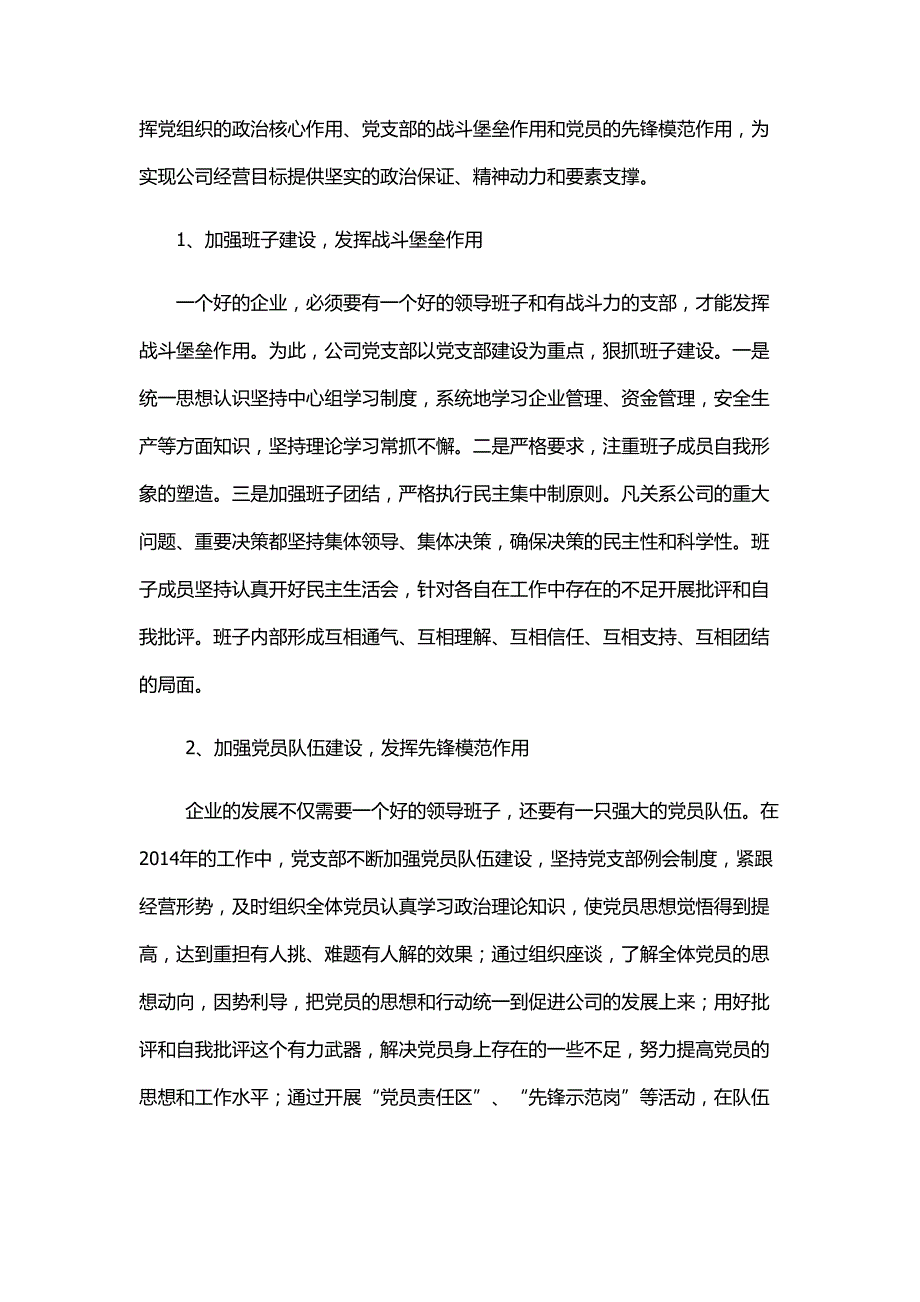 挥党组织的政治核心作用、党支部的战斗堡垒作用和党员的先锋模范作用，为实现公司经营目标提供坚实的政治保证、精神动力和要素支撑。

1、加强班子建设，发挥战斗堡垒作用

一个好的企业，必须要有一个好的领导班子和有战斗力的支部，才能发挥战斗堡垒作用。为此，公司党支部以党支部建设为重点，狠抓班子建设。一是统一思想认识坚持中心组学习制度，系统地学习企业管理、资金管理，安全生产等方面知识，坚持理论学习常抓不懈。二是严格要求，注重班子成员自我形象的塑造。三是加强班子团结，严格执行民主集中制原则。凡关系公司的重大问题、重要决策都坚持集体领导、集体决策，确保决策的民主性和科学性。班子成员坚持认真开好民主生活会，针对各自在工作中存在的不足开展批评和自我批评。班子内部形成互相通气、互相理解、互相信任、互相支持、互相团结的局面。

2、加强党员队伍建设，发挥先锋模范作用

企业的发展不仅需要一个好的领导班子，还要有一只强大的党员队伍。在2014年的工作中，党支部不断加强党员队伍建设，坚持党支部例会制度，紧跟经营形势，及时组织全体党员认真学习政治理论知识，使党员思想觉悟得到提高，达到重担有人挑、难题有人解的效果；通过组织座谈，了解全体党员的思想动向，因势利导，把党员的思想和行动统一到促进公司的发展上来；用好批评和自我批评这个有力武器，解决党员身上存在的一些不足，努力提高党员的思想和工作水平；通过开展“党员责任区”、“先锋示范岗”等活动，在队伍